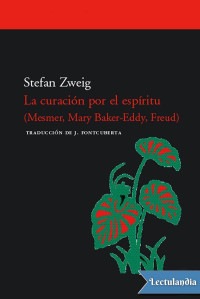 Stefan Zweig
La curación por el espíritu
(Mesmer, Mary Baker-Eddy, Freud)

TRADUCCIÓN DE J. FONTCUBERTA

Lectulandia